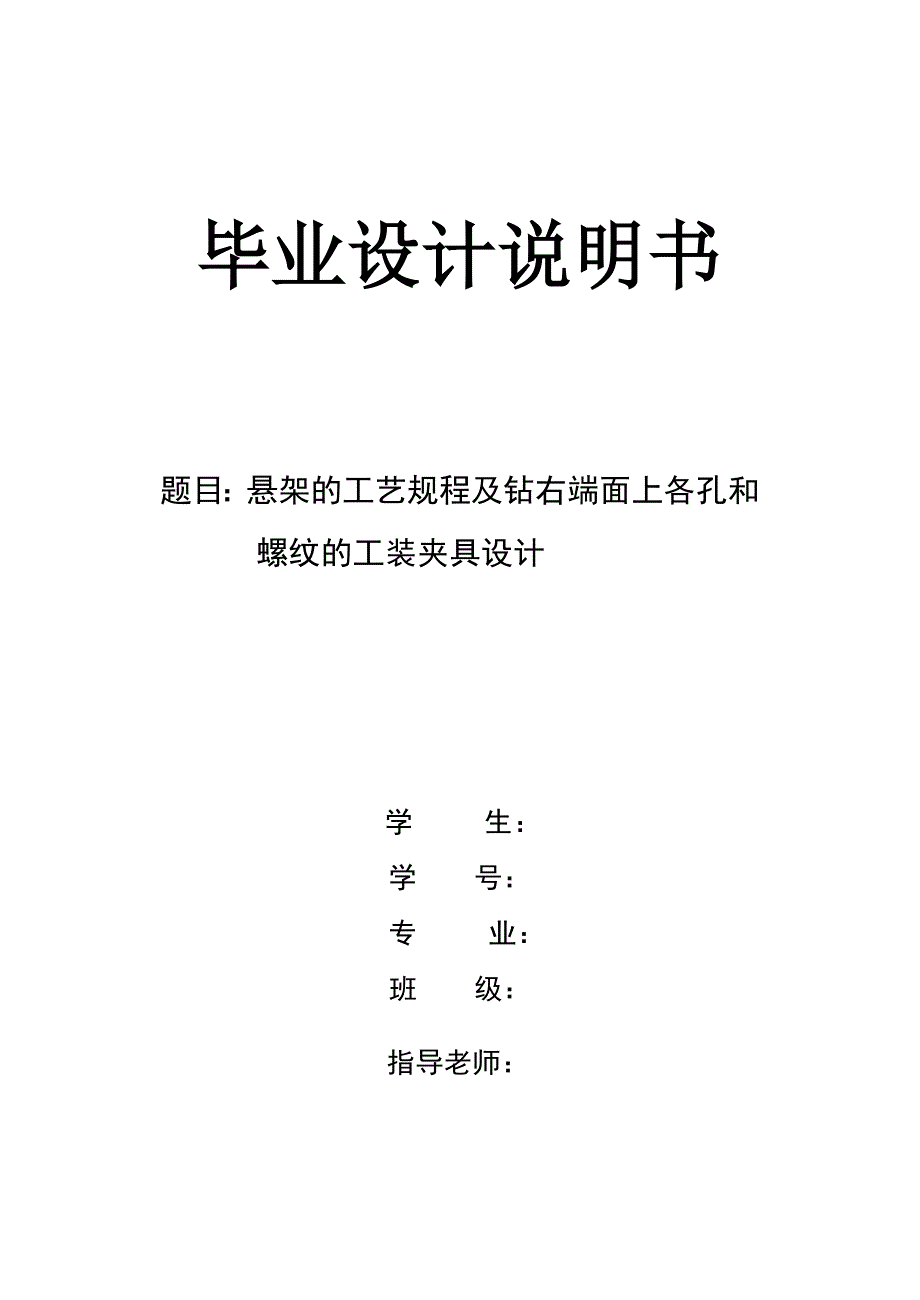 毕业设计说明书

题目：悬架的工艺规程及钻右端面上各孔和螺纹的工装夹具设计

学　　生：

学　　号：

专　　业：

班　　级：

指导老师：